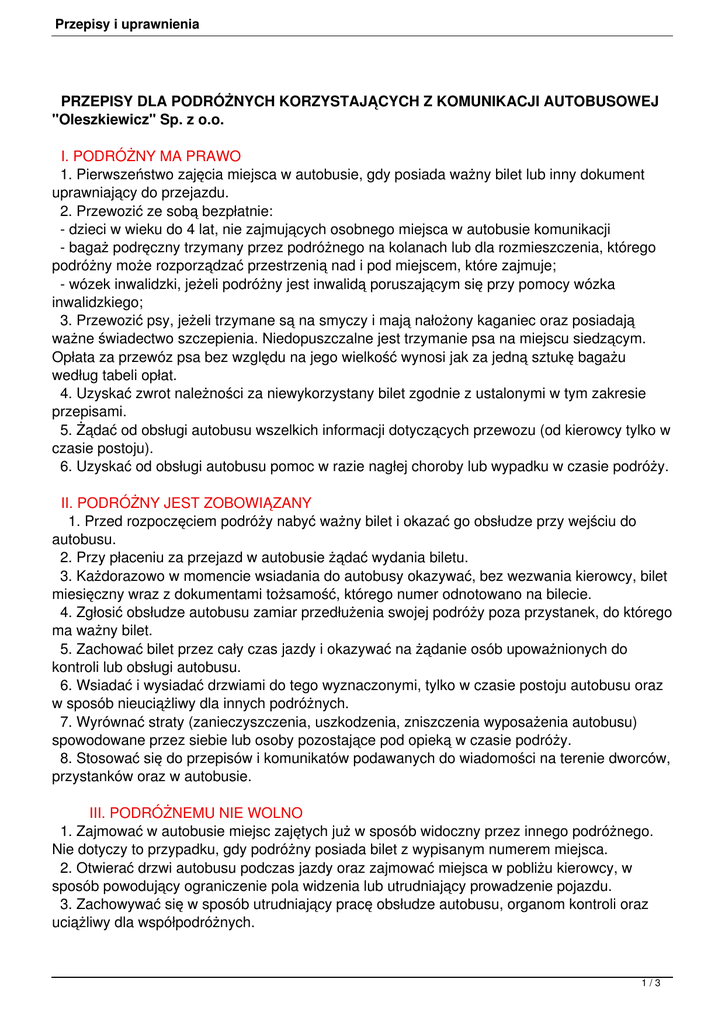 Przepisy i uprawnienia

PRZEPISY DLA PODRÓŻNYCH KORZYSTAJĄCYCH Z KOMUNIKACJI AUTOBUSOWEJ "Oleszkiewicz" Sp. z o.o.

I. PODRÓŻNY MA PRAWO
1. Pierwszeństwo zajęcia miejsca w autobusie, gdy posiada ważny bilet lub inny dokument uprawniający do przejazdu.
2. Przewozić ze sobą bezpłatnie:
- dzieci w wieku do 4 lat, nie zajmujących osobnego miejsca w autobusie komunikacji
- bagaż podręczny trzymany przez podróżnego na kolanach lub dla rozmieszczenia, którego podróżny może rozporządzać przestrzenią nad i pod miejscem, które zajmuje;
- wózek inwalidzki, jeżeli podróżny jest inwalidą poruszającym się przy pomocy wózka inwalidzkiego;
3. Przewozić psy, jeżeli trzymane są na smyczy i mają nałożony kaganiec oraz posiadają ważne świadectwo szczepienia. Niedopuszczalne jest trzymanie psa na miejscu siedzącym. Opłata za przewóz psa bez względu na jego wielkość wynosi jak za jedną sztukę bagażu według tabeli opłat.
4. Uzyskać zwrot należności za niewykorzystany bilet zgodnie z ustalonymi w tym zakresie przepisami.
5. Żądać od obsługi autobusu wszelkich informacji dotyczących przewozu (od kierowcy tylko w czasie postoju).
6. Uzyskać od obsługi autobusu pomoc w razie nagłej choroby lub wypadku w czasie podróży.

II. PODRÓŻNY JEST ZOBOWIĄZANY
1. Przed rozpoczęciem podróży nabyć ważny bilet i okazać go obsłudze przy wejściu do autobusu.
2. Przy płaceniu za przejazd w autobusie żądać wydania biletu.
3. Każdorazowo w momencie wsiadania do autobusy okazywać, bez wezwania kierowcy, bilet miesięczny wraz z dokumentami tożsamość, którego numer odnotowano na bilecie.
4. Zgłosić obsłudze autobusu zamiar przedłużenia swojej podróży poza przystanek, do którego ma ważny bilet.
5. Zachować bilet przez cały czas jazdy i okazywać na żądanie osób upoważnionych do kontroli lub obsługi autobusu.
6. Wsiadać i wysiadać drzwiami do tego wyznaczonymi, tylko w czasie postoju autobusu oraz w sposób nieuciążliwy dla innych podróżnych.
7. Wyrównać straty (zanieczyszczenia, uszkodzenia, zniszczenia wyposażenia autobusu) spowodowane przez siebie lub osoby pozostające pod opieką w czasie podróży.
8. Stosować się do przepisów i komunikatów podawanych do wiadomości na terenie dworców, przystanków oraz w autobusie.

III. PODRÓŻNEMU NIE WOLNO
1. Zajmować w autobusie miejsc zajętych już w sposób widoczny przez innego podróżnego. Nie dotyczy to przypadku, gdy podróżny posiada bilet z wypisanym numerem miejsca.
2. Otwierać drzwi autobusu podczas jazdy oraz zajmować miejsca w pobliżu kierowcy, w sposób powodujący ograniczenie pola widzenia lub utrudniający prowadzenie pojazdu.
3. Zachowywać się w sposób utrudniający pracę obsłudze autobusu, organom kontroli oraz uciążliwy dla współpodróżnych.

1 / 3